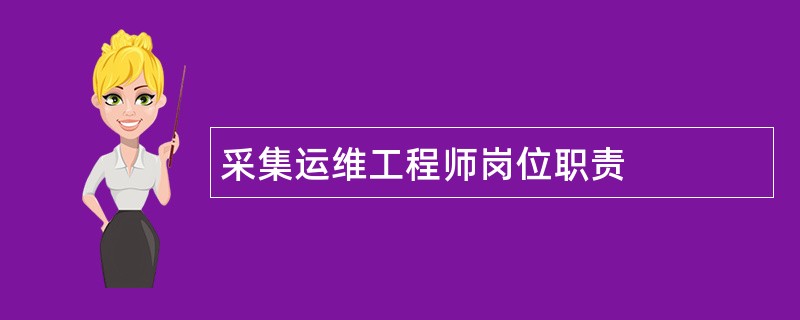 采集运维工程师岗位职责